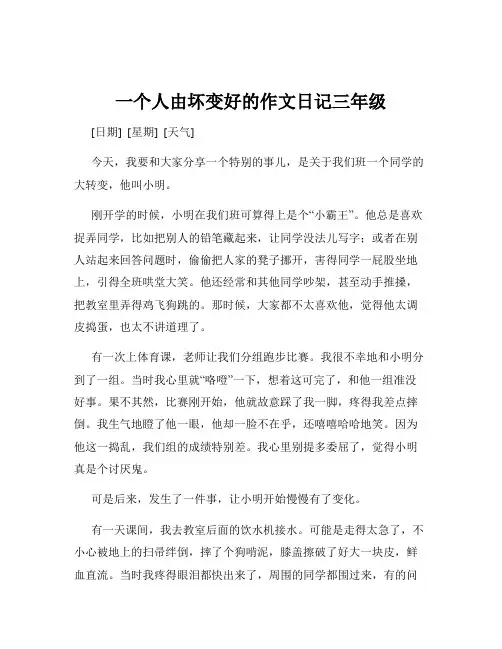 一个人由坏变好的作文日记三年级

[日期] [星期] [天气]

今天，我要和大家分享一个特别的事儿，是关于我们班一个同学的大转变，他叫小明。

刚开学的时候，小明在我们班可算得上是个“小霸王”。他总是喜欢捉弄同学，比如把别人的铅笔藏起来，让同学没法儿写字；或者在别人站起来回答问题时，偷偷把人家的凳子挪开，害得同学一屁股坐地上，引得全班哄堂大笑。他还经常和其他同学吵架，甚至动手推搡，把教室里弄得鸡飞狗跳的。那时候，大家都不太喜欢他，觉得他太调皮捣蛋，也太不讲道理了。

有一次上体育课，老师让我们分组跑步比赛。我很不幸地和小明分到了一组。当时我心里就“咯噔”一下，想着这可完了，和他一组准没好事。果不其然，比赛刚开始，他就故意踩了我一脚，疼得我差点摔倒。我生气地瞪了他一眼，他却一脸不在乎，还嘻嘻哈哈地笑。因为他这一捣乱，我们组的成绩特别差。我心里别提多委屈了，觉得小明真是个讨厌鬼。

可是后来，发生了一件事，让小明开始慢慢有了变化。

有一天课间，我去教室后面的饮水机接水。可能是走得太急了，不小心被地上的扫帚绊倒，摔了个狗啃泥，膝盖擦破了好大一块皮，鲜血直流。当时我疼得眼泪都快出来了，周围的同学都围过来，有的问